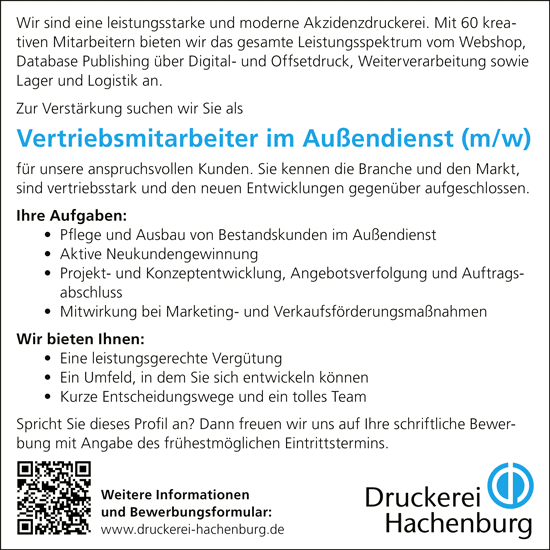 Wir sind eine leistungsstarke und moderne Akzidenzdruckerei. Mit 60 kreativen Mitarbeitern bieten wir das gesamte Leistungsspektrum vom Webshop, Database Publishing über Digital- und Offsetdruck, Weiterverarbeitung sowie Lager und Logistik an.

Zur Verstärkung suchen wir Sie als

Vertriebsmitarbeiter im Außendienst (m/w)

für unsere anspruchsvollen Kunden. Sie kennen die Branche und den Markt, sind vertriebsstark und den neuen Entwicklungen gegenüber aufgeschlossen.

Ihre Aufgaben:
• Pflege und Ausbau von Bestandskunden im Außendienst
• Aktive Neukundengewinnung
• Projekt- und Konzeptentwicklung, Angebotsverfolgung und Auftragsabschluss
• Mitwirkung bei Marketing- und Verkaufsförderungsmaßnahmen

Wir bieten Ihnen:
• Eine leistungsgerechte Vergütung
• Ein Umfeld, in dem Sie sich entwickeln können
• Kurze Entscheidungswege und ein tolles Team

Spricht Sie dieses Profil an? Dann freuen wir uns auf Ihre schriftliche Bewerbung mit Angabe des frühestmöglichen Eintrittstermins.

Weitere Informationen
und Bewerbungsformular:
www.druckerei-hachenburg.de

Druckerei
Hachenburg